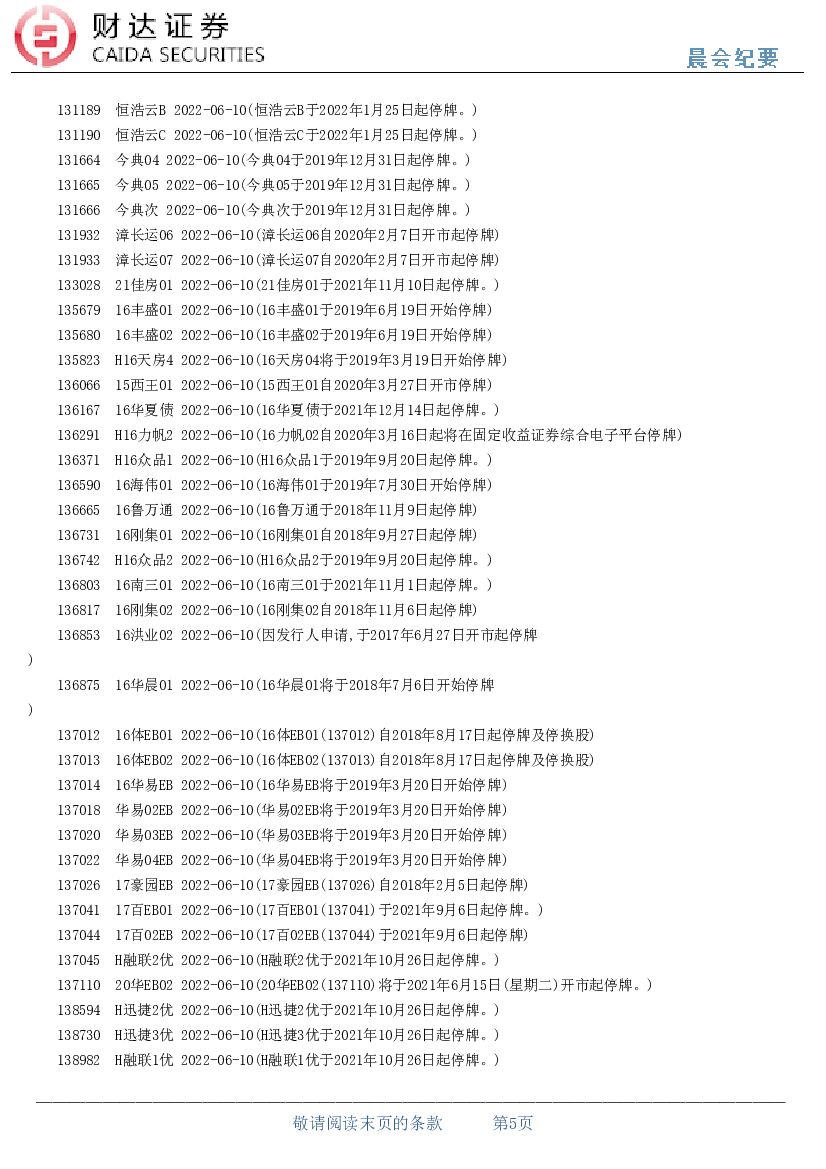 财达证券
CAIDA SECURITIES
晨会纪要

131189 恒浩云B 2022-06-10(恒浩云B于2022年1月25日起停牌。)
131190 恒浩云C 2022-06-10(恒浩云C于2022年1月25日起停牌。)
131664 今典04 2022-06-10(今典04于2019年12月31日起停牌。)
131665 今典05 2022-06-10(今典05于2019年12月31日起停牌。)
131666 今典次 2022-06-10(今典次于2019年12月31日起停牌。)
131932 漳长运06 2022-06-10(漳长运06自2020年2月7日开市起停牌)
131933 漳长运07 2022-06-10(漳长运07自2020年2月7日开市起停牌)
133028 21佳房01 2022-06-10(21佳房01于2021年11月10日起停牌。)
135679 16丰盛01 2022-06-10(16丰盛01于2019年6月19日开始停牌)
135680 16丰盛02 2022-06-10(16丰盛02于2019年6月19日开始停牌)
135823 H16天房4 2022-06-10(16天房04将于2019年3月19日开始停牌)
136066 15西王01 2022-06-10(15西王01自2020年3月27日开市停牌)
136167 16华夏债 2022-06-10(16华夏债于2021年12月14日起停牌。)
136291 H16力帆2 2022-06-10(16力帆02自2020年3月16日起将在固定收益证券综合电子平台停牌)
136371 H16众品1 2022-06-10(H16众品1于2019年9月20日起停牌。)
136590 16海伟01 2022-06-10(16海伟01于2019年7月30日开始停牌)
136665 16鲁万通 2022-06-10(16鲁万通于2018年11月9日起停牌)
136731 16刚集01 2022-06-10(16刚集01自2018年9月27日起停牌)
136742 H16众品2 2022-06-10(H16众品2于2019年9月20日起停牌。)
136803 16南三01 2022-06-10(16南三01于2021年11月1日起停牌。)
136817 16刚集02 2022-06-10(16刚集02自2018年11月6日起停牌)
136853 16洪业02 2022-06-10(因发行人申请,于2017年6月27日开市起停牌
)
136875 16华晨01 2022-06-10(16华晨01将于2018年7月6日开始停牌
)
137012 16体EB01 2022-06-10(16体EB01(137012)自2018年8月17日起停牌及停换股)
137013 16体EB02 2022-06-10(16体EB02(137013)自2018年8月17日起停牌及停换股)
137014 16华易EB 2022-06-10(16华易EB将于2019年3月20日开始停牌)
137018 华易02EB 2022-06-10(华易02EB将于2019年3月20日开始停牌)
137020 华易03EB 2022-06-10(华易03EB将于2019年3月20日开始停牌)
137022 华易04EB 2022-06-10(华易04EB将于2019年3月20日开始停牌)
137026 17豪园EB 2022-06-10(17豪园EB(137026)自2018年2月5日起停牌)
137041 17百EB01 2022-06-10(17百EB01(137041)于2021年9月6日起停牌。)
137044 17百02EB 2022-06-10(17百02EB(137044)于2021年9月6日起停牌)
137045 H融联2优 2022-06-10(H融联2优于2021年10月26日起停牌。)
137110 20华EB02 2022-06-10(20华EB02(137110)将于2021年6月15日(星期二)开市起停牌。)
138594 H迅捷2优 2022-06-10(H迅捷2优于2021年10月26日起停牌。)
138730 H迅捷3优 2022-06-10(H迅捷3优于2021年10月26日起停牌。)
138982 H融联1优 2022-06-10(H融联1优于2021年10月26日起停牌。)

敬请阅读末页的条款 第5页